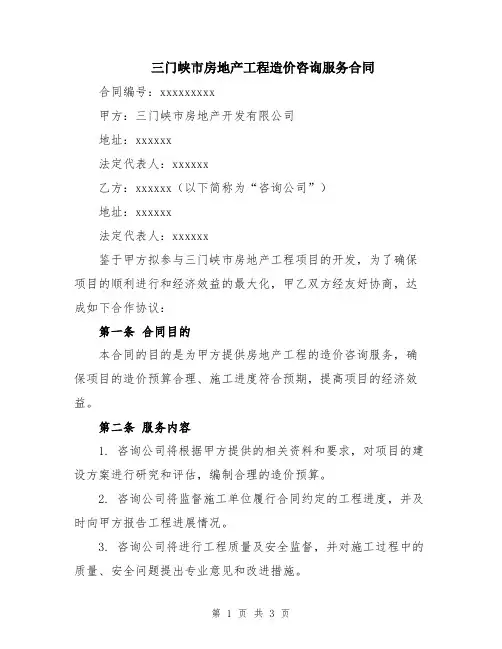 三门峡市房地产工程造价咨询服务合同

合同编号：xxxxxxxxx

甲方：三门峡市房地产开发有限公司

地址：xxxxxx

法定代表人：xxxxxx

乙方：xxxxxx（以下简称为“咨询公司”）

地址：xxxxxx

法定代表人：xxxxxx

鉴于甲方拟参与三门峡市房地产工程项目的开发，为了确保项目的顺利进行和经济效益的最大化，甲乙双方经友好协商，达成如下合作协议：

第一条 合同目的

本合同的目的是为甲方提供房地产工程的造价咨询服务，确保项目的造价预算合理、施工进度符合预期，提高项目的经济效益。

第二条 服务内容

1. 咨询公司将根据甲方提供的相关资料和要求，对项目的建设方案进行研究和评估，编制合理的造价预算。

2. 咨询公司将监督施工单位履行合同约定的工程进度，并及时向甲方报告工程进展情况。

3. 咨询公司将进行工程质量及安全监督，并对施工过程中的质量、安全问题提出专业意见和改进措施。

第 1 页 共 3 页